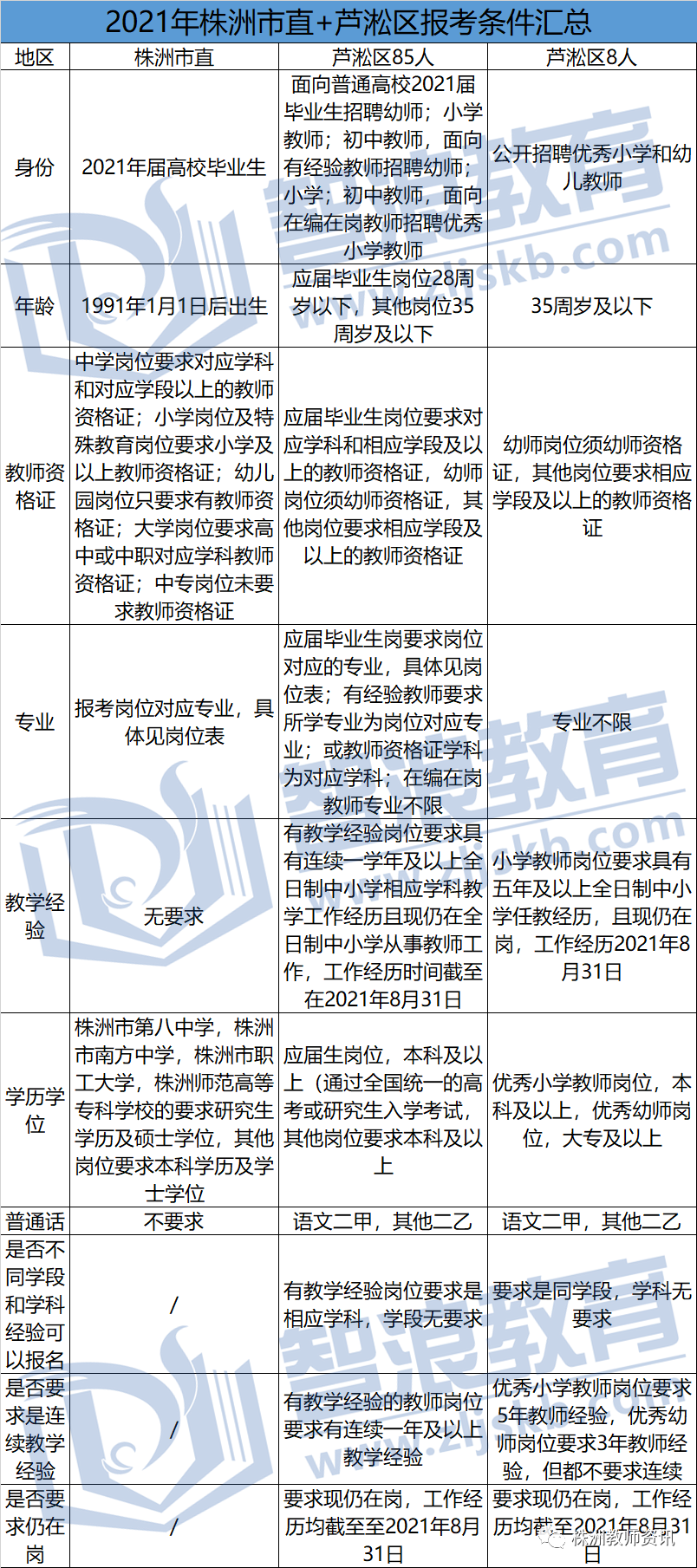 2021年株洲市直+芦淞区报考条件汇总

| 地区 | 株洲市直 | 芦淞区85人 | 芦淞区8人 |
|---|---|---|---|
| 身份 | 2021年届高校毕业生 | 面向普通高校2021届毕业生招聘幼师；小学教师；初中教师，面向有经验教师招聘幼师；小学；初中教师，面向在编在岗教师招聘优秀小学教师 | 公开招聘优秀小学和幼儿教师 |
| 年龄 | 1991年1月1日后出生 | 应届毕业生岗位28周岁以下，其他岗位35周岁及以下 | 35周岁及以下 |
| 教师资格证 | 中学岗位要求对应学科和对应学段以上的教师资格证；小学岗位及特殊教育岗位要求小学及以上教师资格证；幼儿园岗位只要求有教师资格证；大学岗位要求高中或中职对应学科教师资格证；中专岗位未要求教师资格证 | 应届毕业生岗位要求对应学科和相应学段及以上的教师资格证，幼师岗位须幼师资格证，其他岗位要求相应学段及以上的教师资格证 | 幼师岗位须幼师资格证，其他岗位要求相应学段及以上的教师资格证 |
| 专业 | 报考岗位对应专业，具体见岗位表 | 应届毕业生岗要求岗位对应的专业，具体见岗位表；有经验教师要求所学专业为岗位对应专业；或教师资格证学科为对应学科；在编在岗教师专业不限 | 专业不限 |
| 教学经验 | 无要求 | 有教学经验岗位要求具有连续一学年及以上全日制中小学相应学科教学工作经历且现仍在全日制中小学从事教师工作，工作经历时间截至在2021年8月31日 | 小学教师岗位要求具有五年及以上全日制中小学任教经历，且现仍在岗，工作经历2021年8月31日 |
| 学历学位 | 株洲市第八中学，株洲市南方中学，株洲市职工大学，株洲师范高等专科学校的要求研究生学历及硕士学位，其他岗位要求本科学历及学士学位 | 应届生岗位，本科及以上（通过全国统一的高考或研究生入学考试，其他岗位要求本科及以上 | 优秀小学教师岗位，本科及以上，优秀幼师岗位，大专及以上 |
| 普通话 | 不要求 | 语文二甲，其他二乙 | 语文二甲，其他二乙 |
| 是否不同学段和学科经验可以报名 | / | 有教学经验岗位要求是相应学科，学段无要求 | 要求是同学段，学科无要求 |
| 是否要求是连续教学经验 | / | 有教学经验的教师岗位要求有连续一年及以上教学经验 | 优秀小学教师岗位要求5年教师经验，优秀幼师岗位要求3年教师经验，但都不要求连续 |
| 是否要求仍在岗 | / | 要求现仍在岗，工作经历均截至至2021年8月31日 | 要求现仍在岗，工作经历均截至2021年8月31日 |

智浪教育
www.zljskb.com
株洲教师资讯